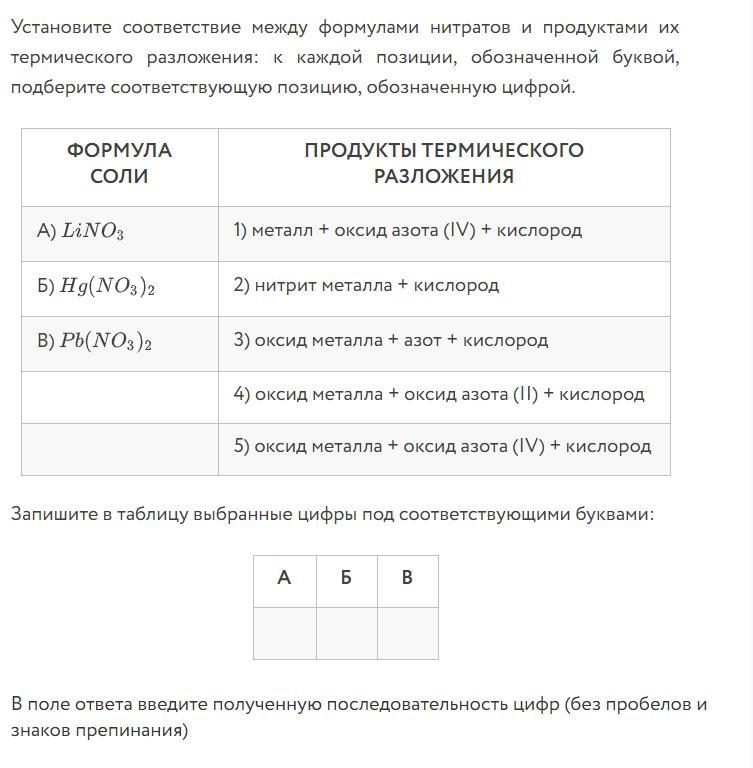 Установите соответствие между формулами нитратов и продуктами их термического разложения: к каждой позиции, обозначенной буквой, подберите соответствующую позицию, обозначенную цифрой.

| ФОРМУЛА СОЛИ | ПРОДУКТЫ ТЕРМИЧЕСКОГО РАЗЛОЖЕНИЯ |
|---|---|
| А) $LiNO_3$ | 1) металл + оксид азота (IV) + кислород |
| Б) $Hg(NO_3)_2$ | 2) нитрит металла + кислород |
| В) $Pb(NO_3)_2$ | 3) оксид металла + азот + кислород |
| | 4) оксид металла + оксид азота (II) + кислород |
| | 5) оксид металла + оксид азота (IV) + кислород |

Запишите в таблицу выбранные цифры под соответствующими буквами:

| А | Б | В |
|---|---|---|
| | | |

В поле ответа введите полученную последовательность цифр (без пробелов и знаков препинания)